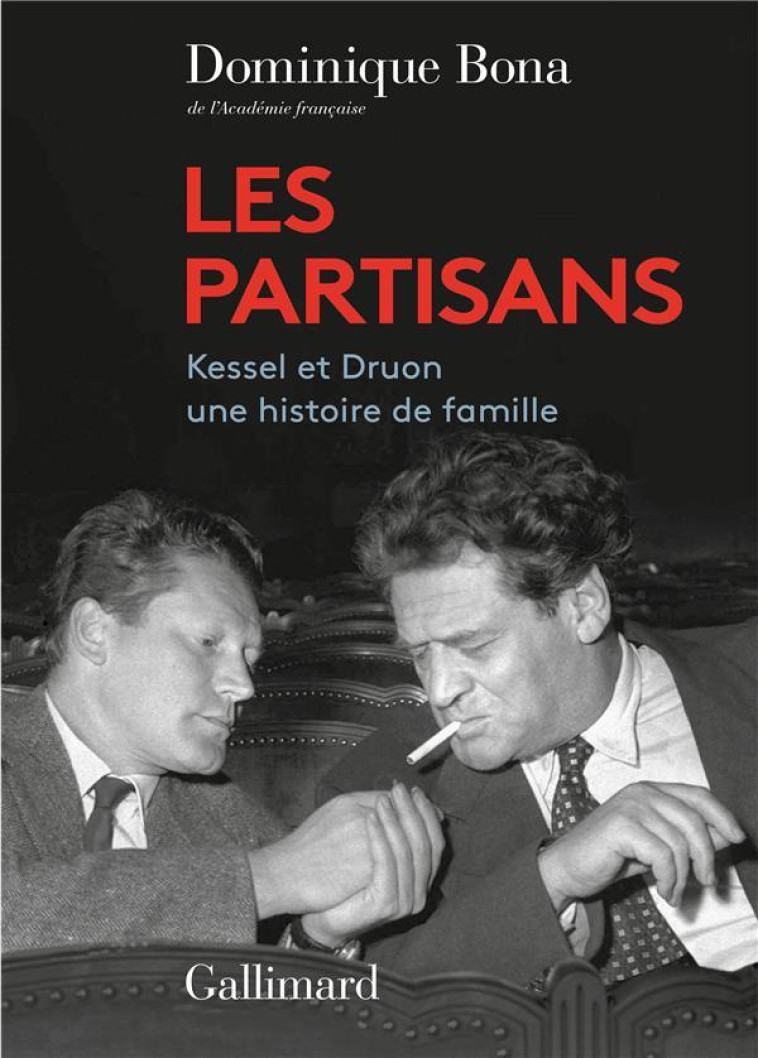 Dominique Bona
de l'Académie française

LES PARTISANS

Kessel et Druon
une histoire de famille

Gallimard